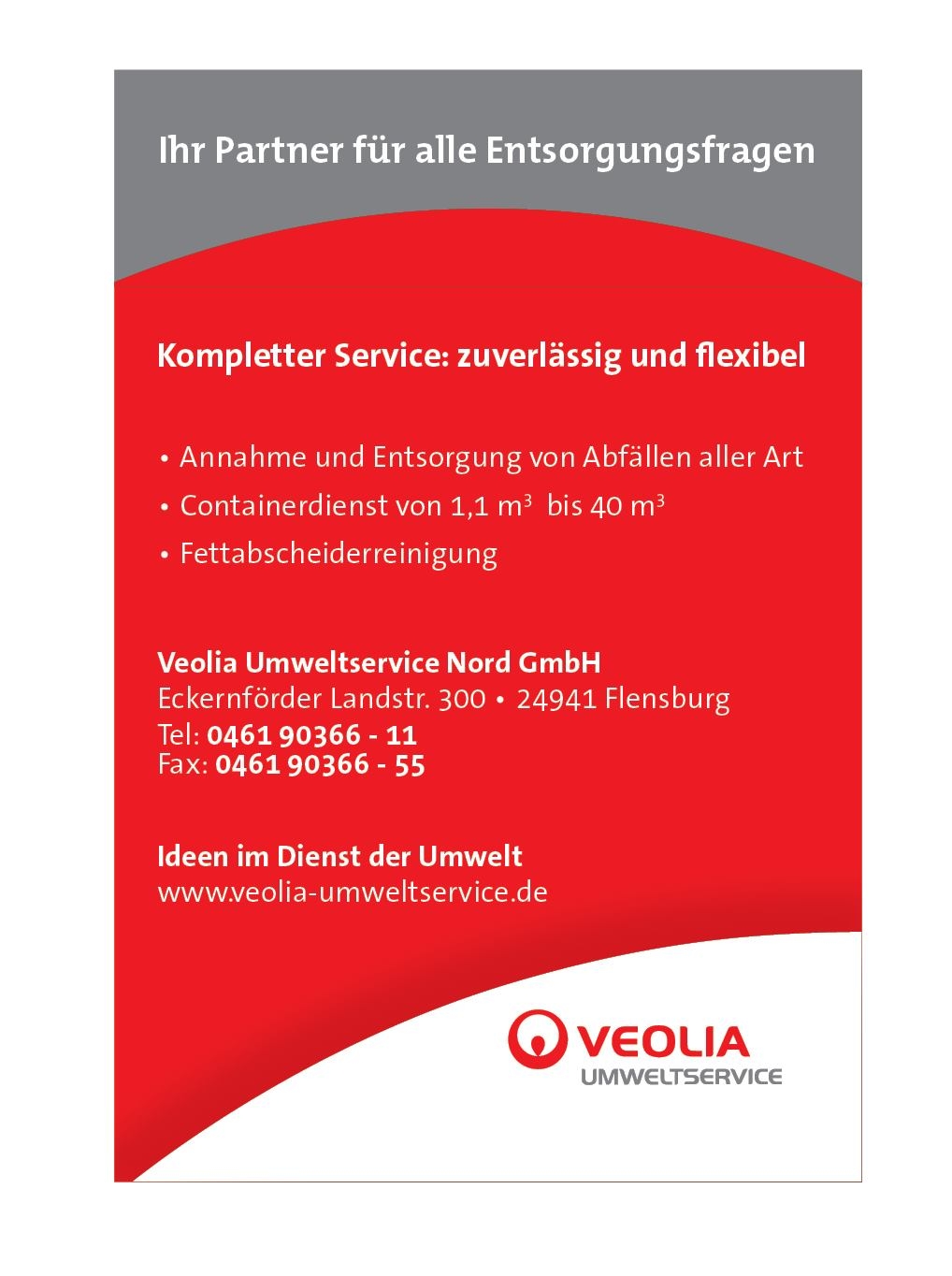 Ihr Partner für alle Entsorgungsfragen

Kompletter Service: zuverlässig und flexibel

• Annahme und Entsorgung von Abfällen aller Art
• Containerdienst von 1,1 $m^3$ bis 40 $m^3$
• Fettabscheiderreinigung

Veolia Umweltservice Nord GmbH
Eckernförder Landstr. 300 • 24941 Flensburg
Tel: 0461 90366 - 11
Fax: 0461 90366 - 55

Ideen im Dienst der Umwelt
www.veolia-umweltservice.de

VEOLIA
UMWELTSERVICE